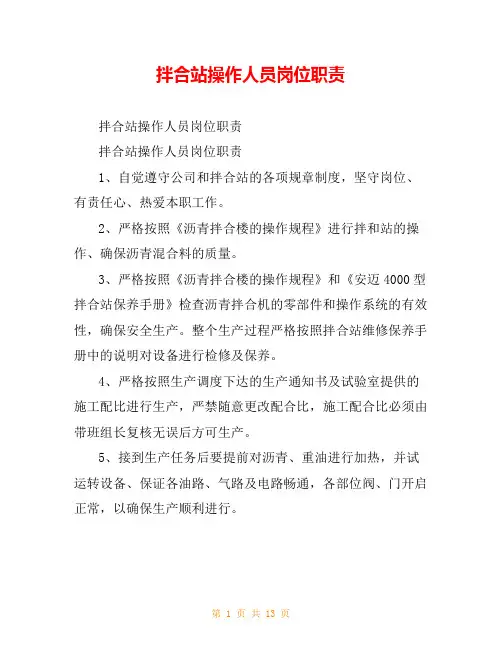 拌合站操作人员岗位职责

拌合站操作人员岗位职责

拌合站操作人员岗位职责

1、自觉遵守公司和拌合站的各项规章制度，坚守岗位、有责任心、热爱本职工作。

2、严格按照《沥青拌合楼的操作规程》进行拌和站的操作、确保沥青混合料的质量。

3、严格按照《沥青拌合楼的操作规程》和《安迈4000型拌合站保养手册》检查沥青拌合机的零部件和操作系统的有效性，确保安全生产。整个生产过程严格按照拌合站维修保养手册中的说明对设备进行检修及保养。

4、严格按照生产调度下达的生产通知书及试验室提供的施工配比进行生产，严禁随意更改配合比，施工配合比必须由带班组长复核无误后方可生产。

5、接到生产任务后要提前对沥青、重油进行加热，并试运转设备、保证各油路、气路及电路畅通，各部位阀、门开启正常，以确保生产顺利进行。

第 1 页 共 13 页